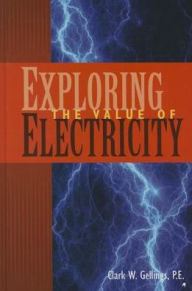 EXPLORING
THE VALUE OF
ELECTRICITY

Clark W. Gellings, P.E.